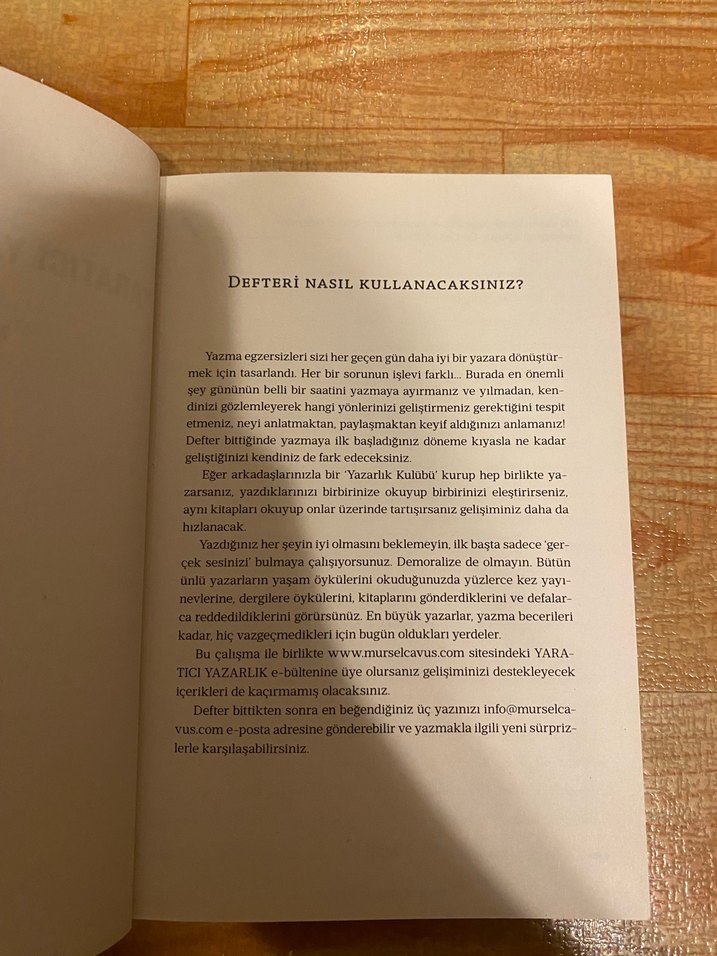 DEFTERİ NASIL KULLANACAKSINIZ?

Yazma egzersizleri sizi her geçen gün daha iyi bir yazara dönüştürmek için tasarlandı. Her bir sorunun işlevi farklı... Burada en önemli şey gününün belli bir saatini yazmaya ayırmanız ve yılmadan, kendinizi gözlemleyerek hangi yönlerinizi geliştirmeniz gerektiğini tespit etmeniz, neyi anlatmaktan, paylaşmaktan keyif aldığınızı anlamanız! Defter bittiğinde yazmaya ilk başladığınız döneme kıyasla ne kadar geliştiğinizi kendiniz de fark edeceksiniz.

Eğer arkadaşlarınızla bir 'Yazarlık Kulübü' kurup hep birlikte yazarsanız, yazdıklarınızı birbirinize okuyup birbirinizi eleştirirseniz, aynı kitapları okuyup onlar üzerinde tartışırsanız gelişiminiz daha da hızlanacak.

Yazdığınız her şeyin iyi olmasını beklemeyin, ilk başta sadece 'gerçek sesinizi' bulmaya çalışıyorsunuz. Demoralize de olmayın. Bütün ünlü yazarların yaşam öykülerini okuduğunuzda yüzlerce kez yayınevlerine, dergilere öykülerini, kitaplarını gönderdiklerini ve defalarca reddedildiklerini görürsünüz. En büyük yazarlar, yazma becerileri kadar, hiç vazgeçmedikleri için bugün oldukları yerdeler.

Bu çalışma ile birlikte www.murselcavus.com sitesindeki YARATICI YAZARLIK e-bültenine üye olursanız gelişiminizi destekleyecek içerikleri de kaçırmamış olacaksınız.

Defter bittikten sonra en beğendiğiniz üç yazınızı info@murselcavus.com e-posta adresine gönderebilir ve yazmakla ilgili yeni sürprizlerle karşılaşabilirsiniz.